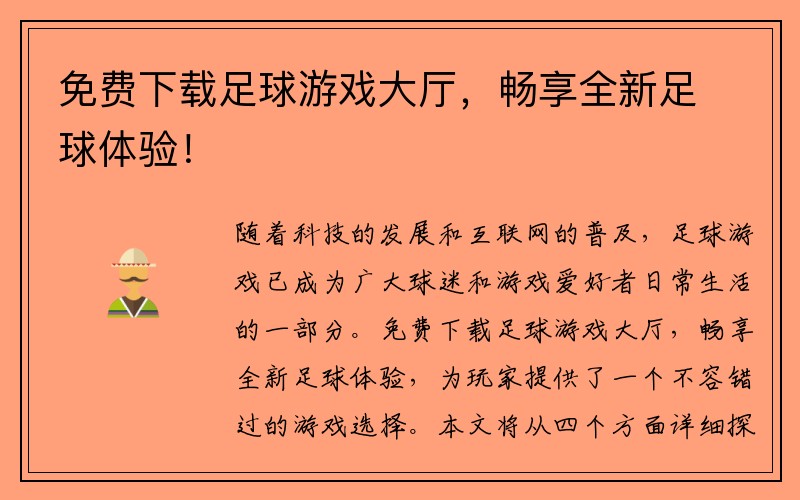 免费下载足球游戏大厅，畅享全新足球体验！

随着科技的发展和互联网的普及，足球游戏已成为广大球迷和游戏爱好者日常生活的一部分。免费下载足球游戏大厅，畅享全新足球体验，为玩家提供了一个不容错过的游戏选择。本文将从四个方面详细探